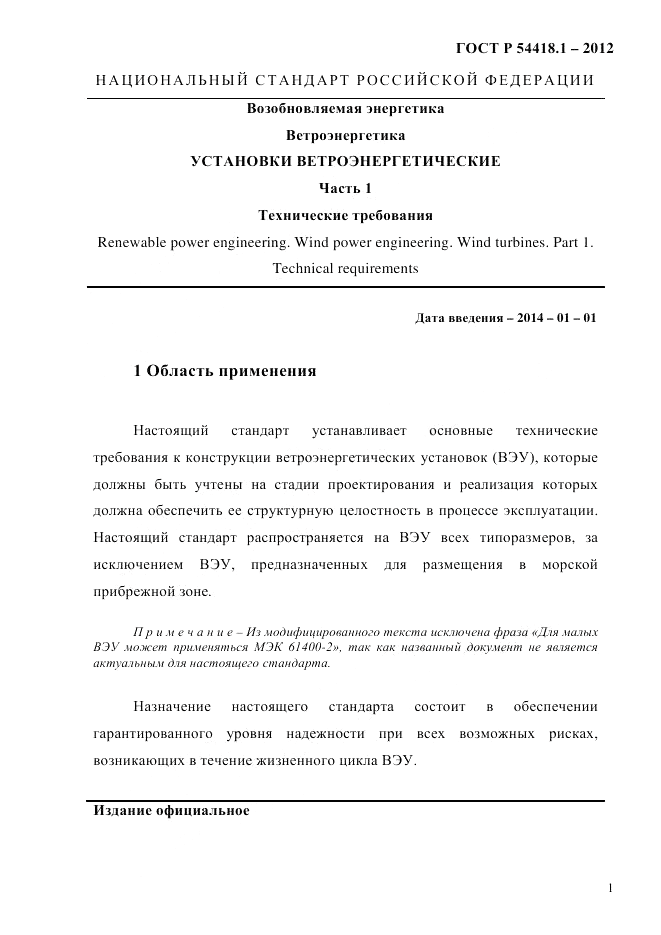 ГОСТ Р 54418.1 – 2012

НАЦИОНАЛЬНЫЙ СТАНДАРТ РОССИЙСКОЙ ФЕДЕРАЦИИ

Возобновляемая энергетика

Ветроэнергетика

УСТАНОВКИ ВЕТРОЭНЕРГЕТИЧЕСКИЕ

Часть 1

Технические требования

Renewable power engineering. Wind power engineering. Wind turbines. Part 1. Technical requirements

Дата введения – 2014 – 01 – 01

1 Область применения

Настоящий стандарт устанавливает основные технические требования к конструкции ветроэнергетических установок (ВЭУ), которые должны быть учтены на стадии проектирования и реализация которых должна обеспечить ее структурную целостность в процессе эксплуатации. Настоящий стандарт распространяется на ВЭУ всех типоразмеров, за исключением ВЭУ, предназначенных для размещения в морской прибрежной зоне.

Примечание – Из модифицированного текста исключена фраза «Для малых ВЭУ может применяться МЭК 61400-2», так как названный документ не является актуальным для настоящего стандарта.

Назначение настоящего стандарта состоит в обеспечении гарантированного уровня надежности при всех возможных рисках, возникающих в течение жизненного цикла ВЭУ.

Издание официальное

1